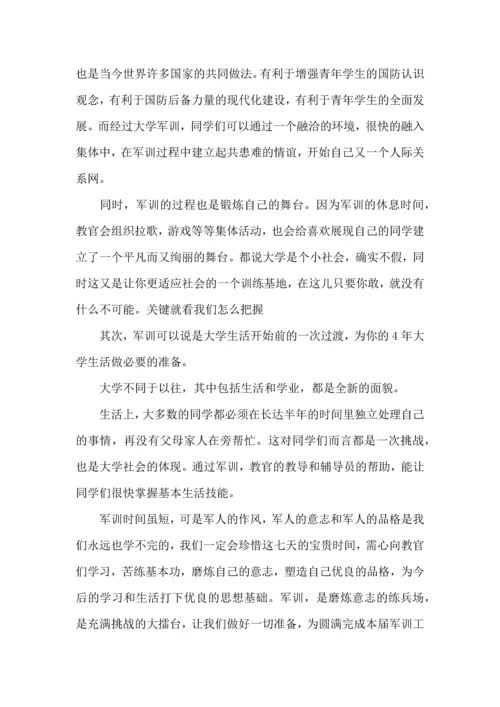 也是当今世界许多国家的共同做法。有利于增强青年学生的国防认识观念，有利于国防后备力量的现代化建设，有利于青年学生的全面发展。而经过大学军训，同学们可以通过一个融洽的环境，很快的融入集体中，在军训过程中建立起共患难的情谊，开始自己又一个人际关系网。

同时，军训的过程也是锻炼自己的舞台。因为军训的休息时间，教官会组织拉歌，游戏等等集体活动，也会给喜欢展现自己的同学建立了一个平凡而又绚丽的舞台。都说大学是个小社会，确实不假，同时这又是让你更适应社会的一个训练基地，在这儿只要你敢，就没有什么不可能。关键就看我们怎么把握

其次，军训可以说是大学生活开始前的一次过渡，为你的 4 年大学生活做必要的准备。

大学不同于以往，其中包括生活和学业，都是全新的面貌。

生活上，大多数的同学都必须在长达半年的时间里独立处理自己的事情，再没有父母家人在旁帮忙。这对同学们而言都是一次挑战，也是大学社会的体现。通过军训，教官的教导和辅导员的帮助，能让同学们很快掌握基本生活技能。

军训时间虽短，可是军人的作风，军人的意志和军人的品格是我们永远也学不完的，我们一定会珍惜这七天的宝贵时间，需心向教官们学习，苦练基本功，磨炼自己的意志，塑造自己优良的品格，为今后的学习和生活打下优良的思想基础。军训，是磨炼意志的练兵场，是充满挑战的大擂台，让我们做好一切准备，为圆满完成本届军训工